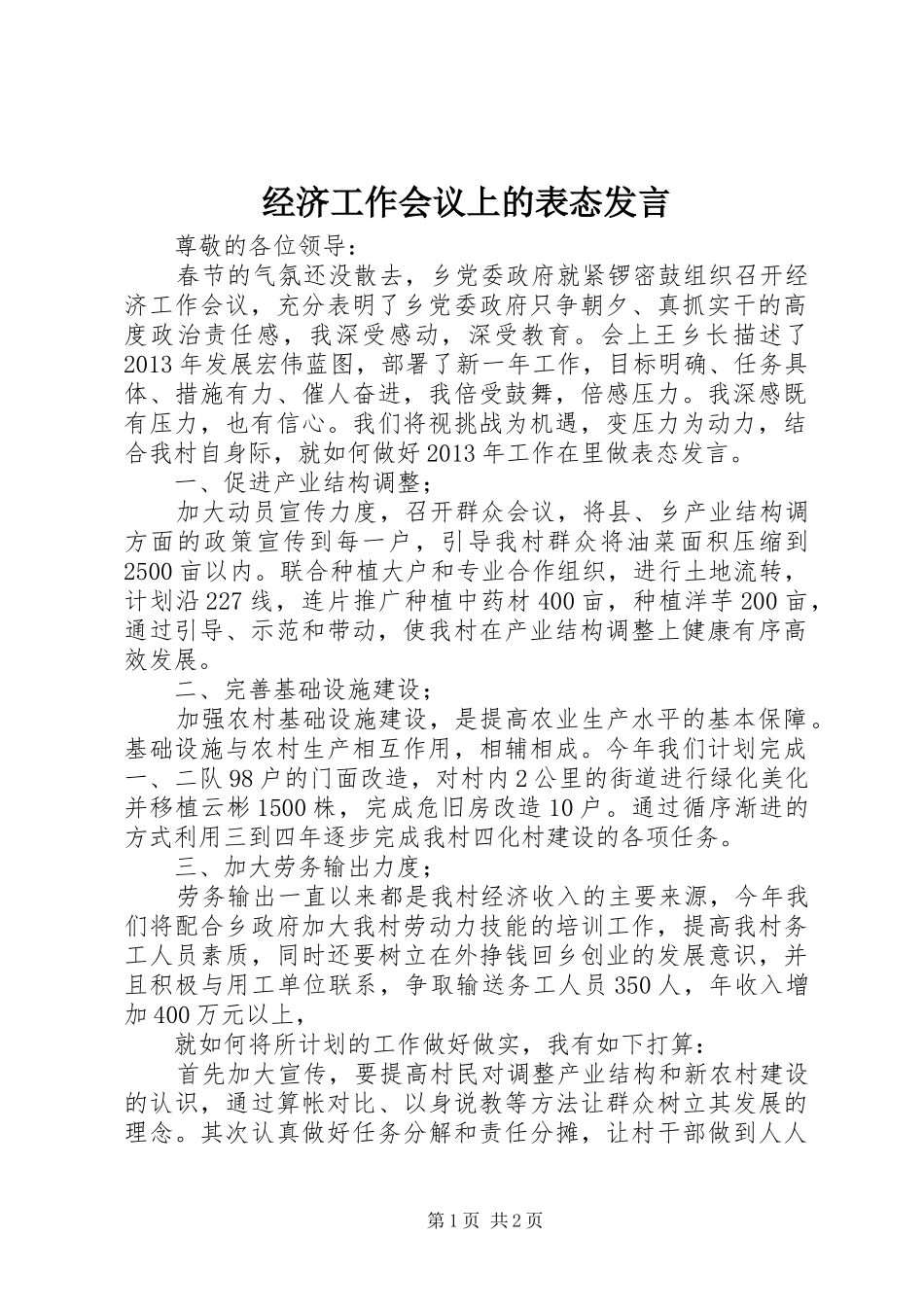 经济工作会议上的表态发言

尊敬的各位领导：

春节的气氛还没散去，乡党委政府就紧锣密鼓组织召开经济工作会议，充分表明了乡党委政府只争朝夕、真抓实干的高度政治责任感，我深受感动，深受教育。会上王乡长描述了2013年发展宏伟蓝图，部署了新一年工作，目标明确、任务具体、措施有力、催人奋进，我倍受鼓舞，倍感压力。我深感既有压力，也有信心。我们将视挑战为机遇，变压力为动力，结合我村自身际，就如何做好2013年工作在里做表态发言。

一、促进产业结构调整；

加大动员宣传力度，召开群众会议，将县、乡产业结构调方面的政策宣传到每一户，引导我村群众将油菜面积压缩到2500亩以内。联合种植大户和专业合作组织，进行土地流转，计划沿227线，连片推广种植中药材400亩，种植洋芋200亩，通过引导、示范和带动，使我村在产业结构调整上健康有序高效发展。

二、完善基础设施建设；

加强农村基础设施建设，是提高农业生产水平的基本保障。基础设施与农村生产相互作用，相辅相成。今年我们计划完成一、二队98户的门面改造，对村内2公里的街道进行绿化美化并移植云彬1500株，完成危旧房改造10户。通过循序渐进的方式利用三到四年逐步完成我村四化村建设的各项任务。

三、加大劳务输出力度；

劳务输出一直以来都是我村经济收入的主要来源，今年我们将配合乡政府加大我村劳动力技能的培训工作，提高我村务工人员素质，同时还要树立在外挣钱回乡创业的发展意识，并且积极与用工单位联系，争取输送务工人员350人，年收入增加400万元以上，

就如何将所计划的工作做好做实，我有如下打算：

首先加大宣传，要提高村民对调整产业结构和新农村建设的认识，通过算帐对比、以身说教等方法让群众树立其发展的理念。其次认真做好任务分解和责任分摊，让村干部做到人人

第1页 共2页